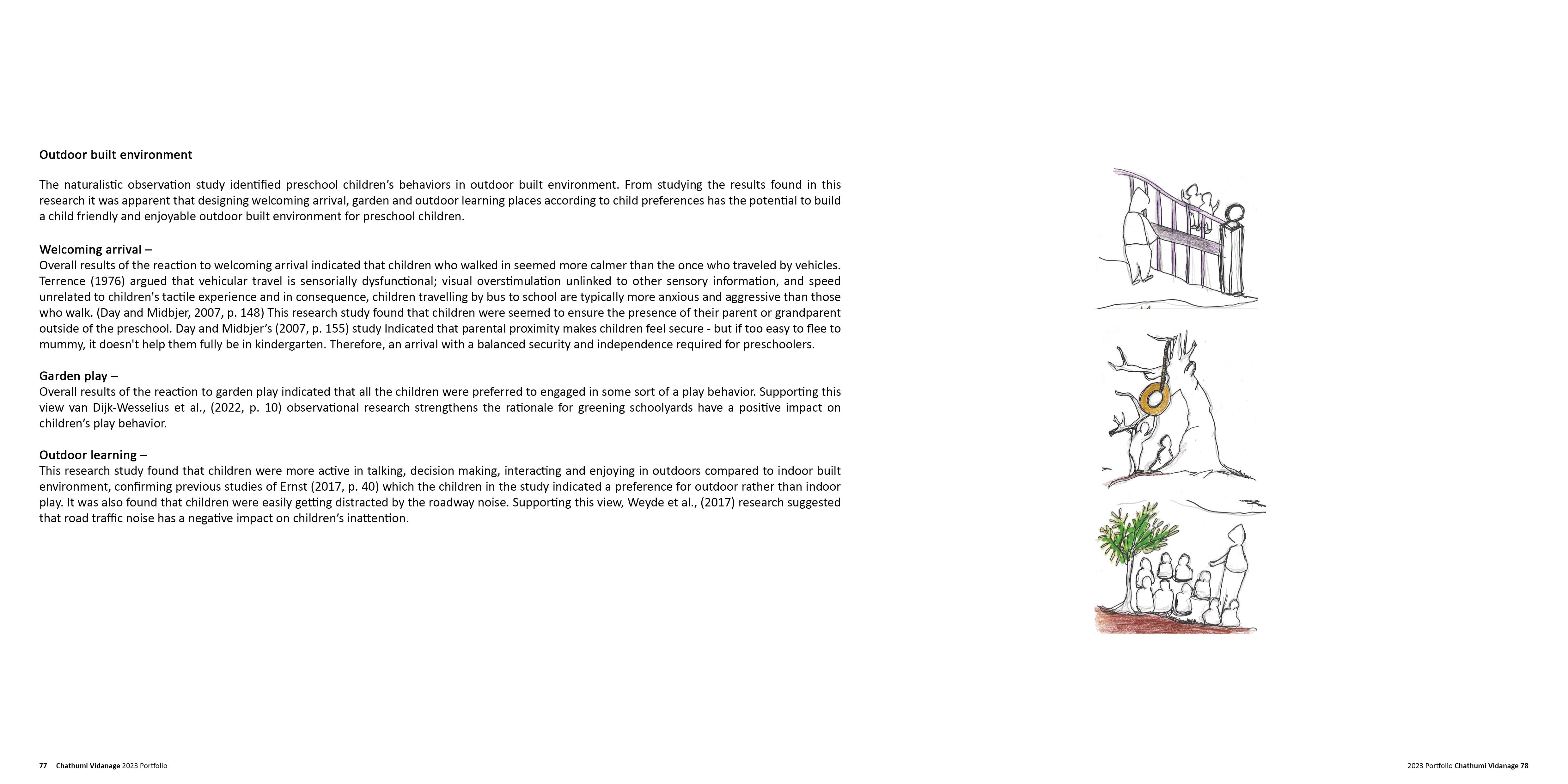 Outdoor built environment

The naturalistic observation study identified preschool children's behaviors in outdoor built environment. From studying the results found in this research it was apparent that designing welcoming arrival, garden and outdoor learning places according to child preferences has the potential to build a child friendly and enjoyable outdoor built environment for preschool children.

Welcoming arrival –
Overall results of the reaction to welcoming arrival indicated that children who walked in seemed more calmer than the once who traveled by vehicles. Terrence (1976) argued that vehicular travel is sensorially dysfunctional; visual overstimulation unlinked to other sensory information, and speed unrelated to children's tactile experience and in consequence, children travelling by bus to school are typically more anxious and aggressive than those who walk. (Day and Midbjer, 2007, p. 148) This research study found that children were seemed to ensure the presence of their parent or grandparent outside of the preschool. Day and Midbjer's (2007, p. 155) study Indicated that parental proximity makes children feel secure - but if too easy to flee to mummy, it doesn't help them fully be in kindergarten. Therefore, an arrival with a balanced security and independence required for preschoolers.

Garden play –
Overall results of the reaction to garden play indicated that all the children were preferred to engaged in some sort of a play behavior. Supporting this view van Dijk-Wesselius et al., (2022, p. 10) observational research strengthens the rationale for greening schoolyards have a positive impact on children's play behavior.

Outdoor learning –
This research study found that children were more active in talking, decision making, interacting and enjoying in outdoors compared to indoor built environment, confirming previous studies of Ernst (2017, p. 40) which the children in the study indicated a preference for outdoor rather than indoor play. It was also found that children were easily getting distracted by the roadway noise. Supporting this view, Weyde et al., (2017) research suggested that road traffic noise has a negative impact on children's inattention.

77 Chathumi Vidanage 2023 Portfolio

2023 Portfolio Chathumi Vidanage 78